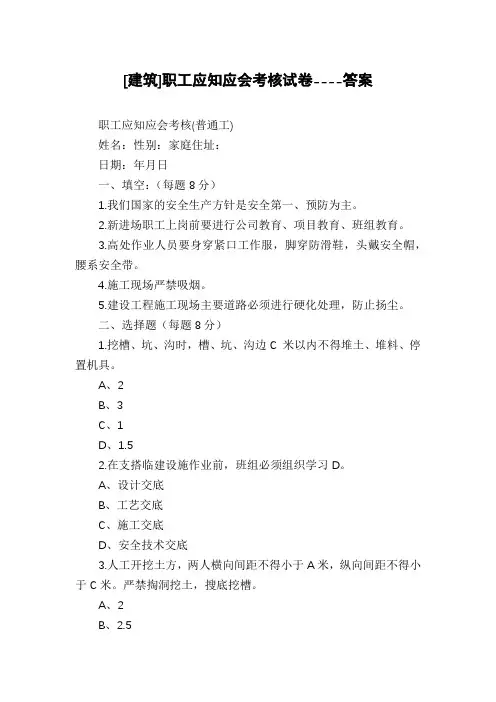 [建筑]职工应知应会考核试卷----答案

职工应知应会考核(普通工)

姓名：性别：家庭住址：

日期：年月日

一、填空：（每题 8 分）

1.我们国家的安全生产方针是安全第一、预防为主。

2.新进场职工上岗前要进行公司教育、项目教育、班组教育。

3.高处作业人员要身穿紧口工作服，脚穿防滑鞋，头戴安全帽，腰系安全带。

4.施工现场严禁吸烟。

5.建设工程施工现场主要道路必须进行硬化处理，防止扬尘。

二、选择题（每题 8 分）

1.挖槽、坑、沟时，槽、坑、沟边 C 米以内不得堆土、堆料、停置机具。

A、2

B、3

C、1

D、1.5

2.在支搭临建设施作业前，班组必须组织学习 D。

A、设计交底

B、工艺交底

C、施工交底

D、安全技术交底

3.人工开挖土方，两人横向间距不得小于 A 米，纵向间距不得小于 C 米。严禁掏洞挖土，搜底挖槽。

A、2

B、2.5